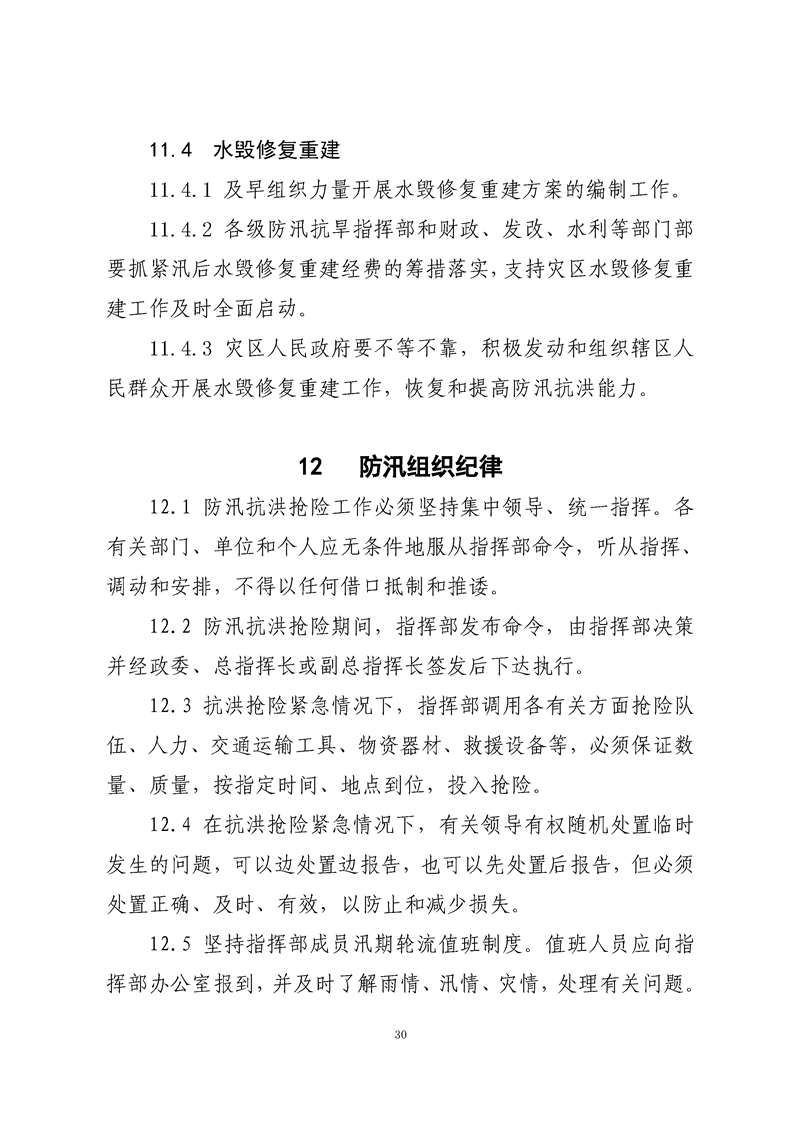 11.4 水毁修复重建

11.4.1 及早组织力量开展水毁修复重建方案的编制工作。

11.4.2 各级防汛抗旱指挥部和财政、发改、水利等部门部要抓紧汛后水毁修复重建经费的筹措落实，支持灾区水毁修复重建工作及时全面启动。

11.4.3 灾区人民政府要不等不靠，积极发动和组织辖区人民群众开展水毁修复重建工作，恢复和提高防汛抗洪能力。

12 防汛组织纪律

12.1 防汛抗洪抢险工作必须坚持集中领导、统一指挥。各有关部门、单位和个人应无条件地服从指挥部命令，听从指挥、调动和安排，不得以任何借口抵制和推诿。

12.2 防汛抗洪抢险期间，指挥部发布命令，由指挥部决策并经政委、总指挥长或副总指挥长签发后下达执行。

12.3 抗洪抢险紧急情况下，指挥部调用各有关方面抢险队伍、人力、交通运输工具、物资器材、救援设备等，必须保证数量、质量，按指定时间、地点到位，投入抢险。

12.4 在抗洪抢险紧急情况下，有关领导有权随机处置临时发生的问题，可以边处置边报告，也可以先处置后报告，但必须处置正确、及时、有效，以防止和减少损失。

12.5 坚持指挥部成员汛期轮流值班制度。值班人员应向指挥部办公室报到，并及时了解雨情、汛情、灾情，处理有关问题。

30